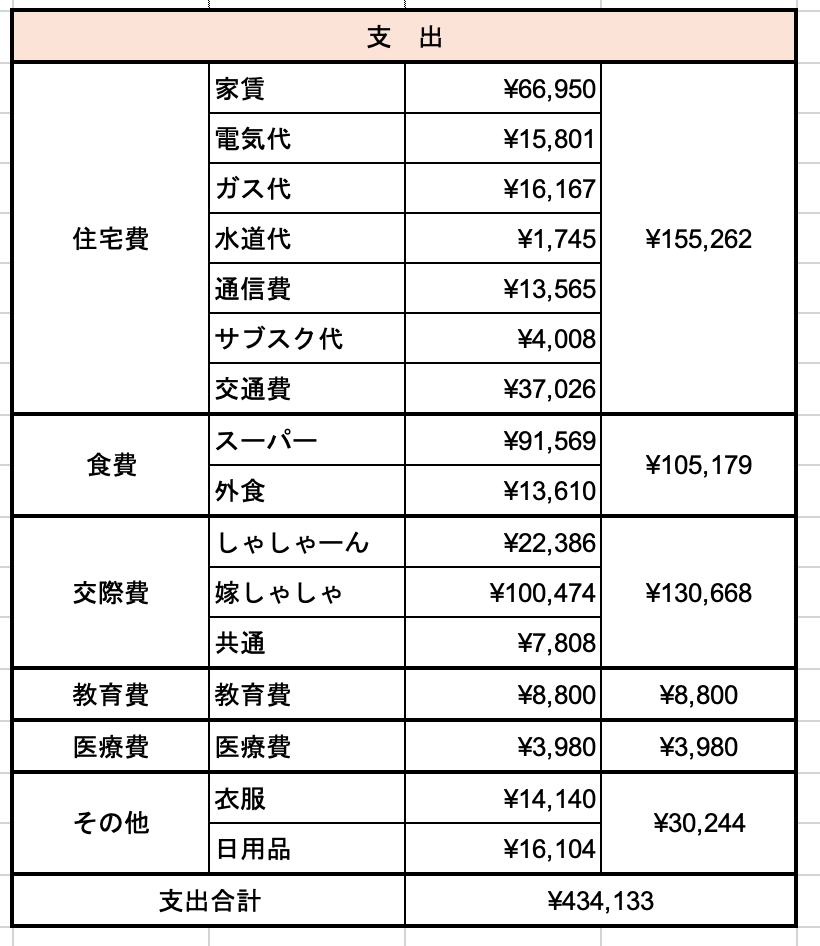 | 支　出 | | | |
|---|---|---|---|
| 住宅費 | 家賃 | ¥66,950 | ¥155,262 |
| | 電気代 | ¥15,801 | |
| | ガス代 | ¥16,167 | |
| | 水道代 | ¥1,745 | |
| | 通信費 | ¥13,565 | |
| | サブスク代 | ¥4,008 | |
| | 交通費 | ¥37,026 | |
| 食費 | スーパー | ¥91,569 | ¥105,179 |
| | 外食 | ¥13,610 | |
| 交際費 | しゃしゃーん | ¥22,386 | ¥130,668 |
| | 嫁しゃしゃ | ¥100,474 | |
| | 共通 | ¥7,808 | |
| 教育費 | 教育費 | ¥8,800 | ¥8,800 |
| 医療費 | 医療費 | ¥3,980 | ¥3,980 |
| その他 | 衣服 | ¥14,140 | ¥30,244 |
| | 日用品 | ¥16,104 | |
| 支出合計 | | ¥434,133 | |